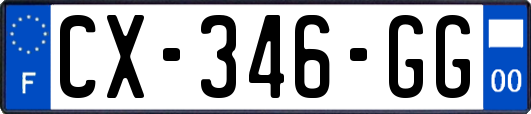 F
CX-346-GG
00